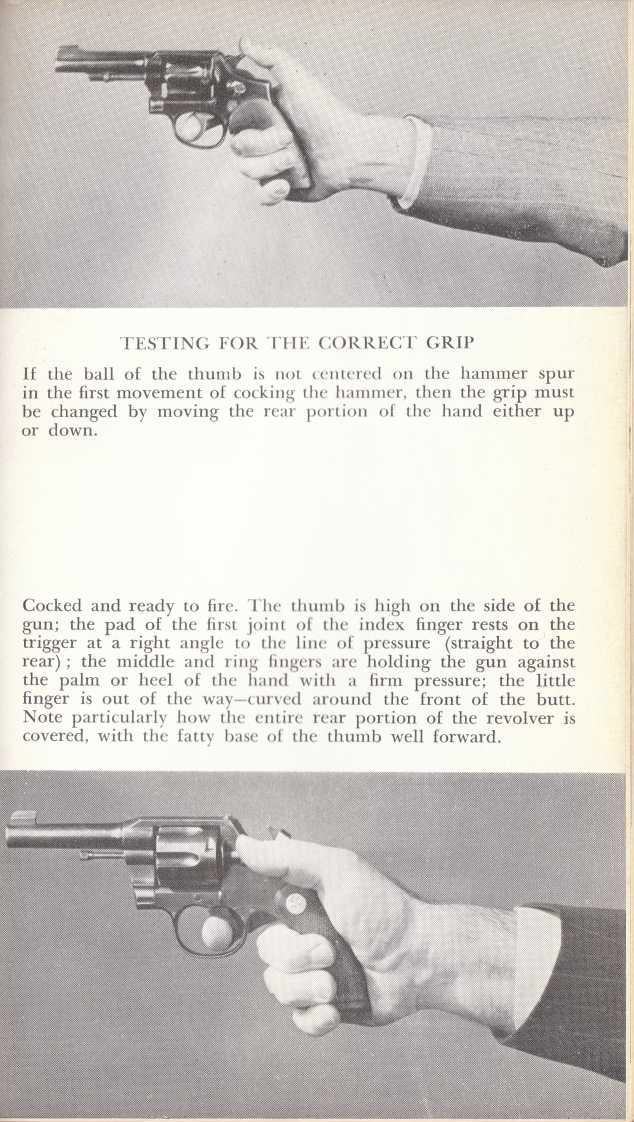 TESTING FOR THE CORRECT GRIP

If the ball of the thumb is not centered on the hammer spur in the first movement of cocking the hammer, then the grip must be changed by moving the rear portion of the hand either up or down.

Cocked and ready to fire. The thumb is high on the side of the gun; the pad of the first joint of the index finger rests on the trigger at a right angle to the line of pressure (straight to the rear); the middle and ring fingers are holding the gun against the palm or heel of the hand with a firm pressure; the little finger is out of the way—curved around the front of the butt. Note particularly how the entire rear portion of the revolver is covered, with the fatty base of the thumb well forward.